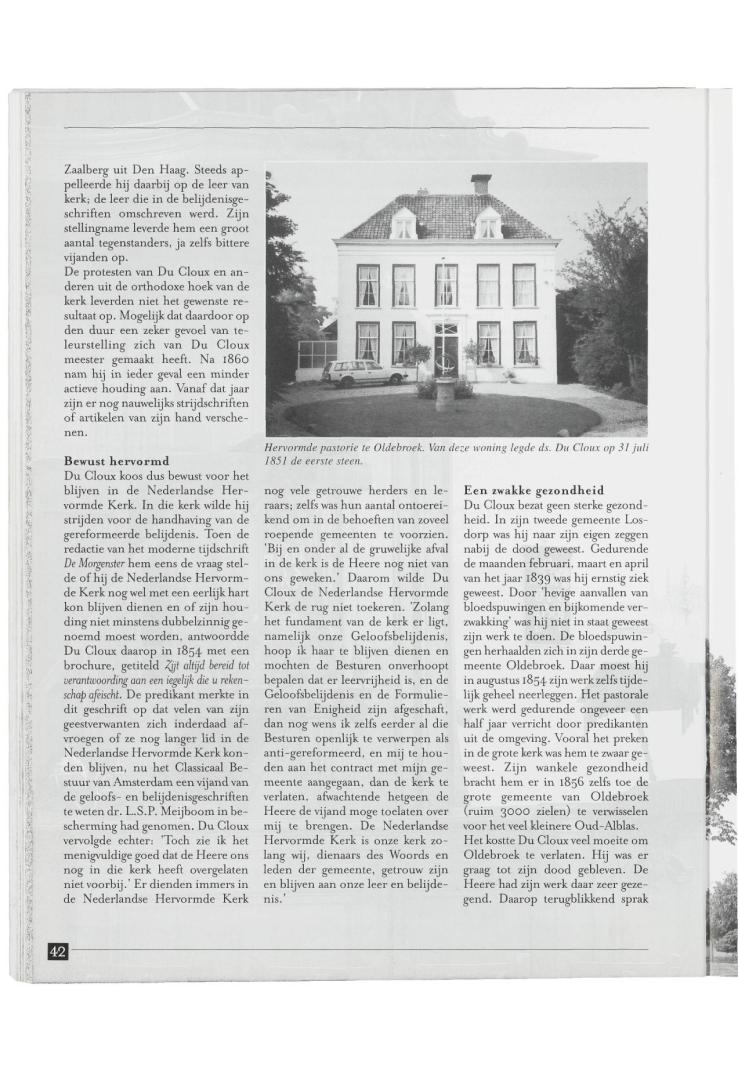 Zaalberg uit Den Haag. Steeds appelleerde hij daarbij op de leer van kerk; de leer die in de belijdenisgeschriften omschreven werd. Zijn stellingname leverde hem een groot aantal tegenstanders, ja zelfs bittere vijanden op.
De protesten van Du Cloux en anderen uit de orthodoxe hoek van de kerk leverden niet het gewenste resultaat op. Mogelijk dat daardoor op den duur een zeker gevoel van teleurstelling zich van Du Cloux meester gemaakt heeft. Na 1860 nam hij in ieder geval een minder actieve houding aan. Vanaf dat jaar zijn er nog nauwelijks strijdschriften of artikelen van zijn hand verschenen.

Hervormde pastorie te Oldebroek. Van deze woning legde ds. Du Cloux op 31 juli 1851 de eerste steen.

Bewust hervormd
Du Cloux koos dus bewust voor het blijven in de Nederlandse Hervormde Kerk. In die kerk wilde hij strijden voor de handhaving van de gereformeerde belijdenis. Toen de redactie van het moderne tijdschrift De Morgenster hem eens de vraag stelde of hij de Nederlandse Hervormde Kerk nog wel met een eerlijk hart kon blijven dienen en of zijn houding niet minstens dubbelzinnig genoemd moest worden, antwoordde Du Cloux daarop in 1854 met een brochure, getiteld Zijt altijd bereid tot verantwoording aan een iegelijk die u rekenschap afeischt. De predikant merkte in dit geschrift op dat velen van zijn geestverwanten zich inderdaad afvroegen of ze nog langer lid in de Nederlandse Hervormde Kerk konden blijven, nu het Classicaal Bestuur van Amsterdam een vijand van de geloofs- en belijdenisgeschriften te weten dr. L.S.P. Meijboom in bescherming had genomen. Du Cloux vervolgde echter: 'Toch zie ik het menigvuldige goed dat de Heere ons nog in die kerk heeft overgelaten niet voorbij.' Er dienden immers in de Nederlandse Hervormde Kerk nog vele getrouwe herders en leraars; zelfs was hun aantal ontoereikend om in de behoeften van zoveel roepende gemeenten te voorzien. 'Bij en onder al de gruwelijke afval in de kerk is de Heere nog niet van ons geweken.' Daarom wilde Du Cloux de Nederlandse Hervormde Kerk de rug niet toekeren. 'Zolang het fundament van de kerk er ligt, namelijk onze Geloofsbelijdenis, hoop ik haar te blijven dienen en mochten de Besturen onverhoopt bepalen dat er leervrijheid is, en de Geloofsbelijdenis en de Formulieren van Enigheid zijn afgeschaft, dan nog wens ik zelfs eerder al die Besturen openlijk te verwerpen als anti-gereformeerd, en mij te houden aan het contract met mijn gemeente aangegaan, dan de kerk te verlaten, afwachtende hetgeen de Heere de vijand moge toelaten over mij te brengen. De Nederlandse Hervormde Kerk is onze kerk zolang wij, dienaars des Woords en leden der gemeente, getrouw zijn en blijven aan onze leer en belijdenis.'

Een zwakke gezondheid
Du Cloux bezat geen sterke gezondheid. In zijn tweede gemeente Losdorp was hij naar zijn eigen zeggen nabij de dood geweest. Gedurende de maanden februari, maart en april van het jaar 1839 was hij ernstig ziek geweest. Door 'hevige aanvallen van bloedspuwingen en bijkomende verzwakking' was hij niet in staat geweest zijn werk te doen. De bloedspuwingen herhaalden zich in zijn derde gemeente Oldebroek. Daar moest hij in augustus 1854 zijn werk zelfs tijdelijk geheel neerleggen. Het pastorale werk werd gedurende ongeveer een half jaar verricht door predikanten uit de omgeving. Vooral het preken in de grote kerk was hem te zwaar geweest. Zijn wankele gezondheid bracht hem er in 1856 zelfs toe de grote gemeente van Oldebroek (ruim 3000 zielen) te verwisselen voor het veel kleinere Oud-Alblas. Het kostte Du Cloux veel moeite om Oldebroek te verlaten. Hij was er graag tot zijn dood gebleven. De Heere had zijn werk daar zeer gezegend. Daarop terugblikkend sprak

42